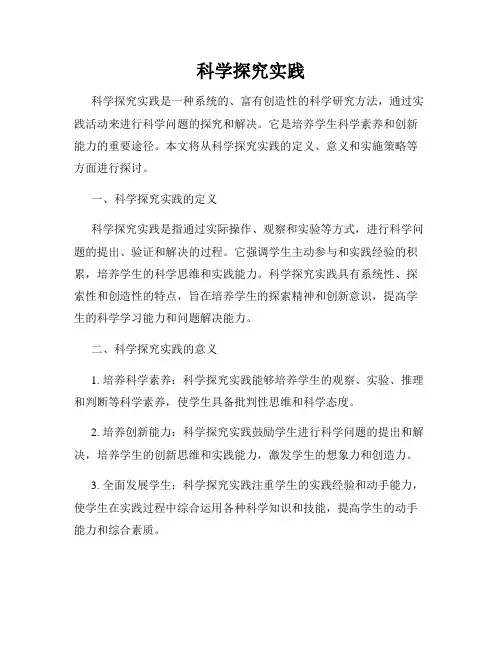 科学探究实践

科学探究实践是一种系统的、富有创造性的科学研究方法，通过实践活动来进行科学问题的探究和解决。它是培养学生科学素养和创新能力的重要途径。本文将从科学探究实践的定义、意义和实施策略等方面进行探讨。

一、科学探究实践的定义

科学探究实践是指通过实际操作、观察和实验等方式，进行科学问题的提出、验证和解决的过程。它强调学生主动参与和实践经验的积累，培养学生的科学思维和实践能力。科学探究实践具有系统性、探索性和创造性的特点，旨在培养学生的探索精神和创新意识，提高学生的科学学习能力和问题解决能力。

二、科学探究实践的意义

1. 培养科学素养：科学探究实践能够培养学生的观察、实验、推理和判断等科学素养，使学生具备批判性思维和科学态度。

2. 培养创新能力：科学探究实践鼓励学生进行科学问题的提出和解决，培养学生的创新思维和实践能力，激发学生的想象力和创造力。

3. 全面发展学生：科学探究实践注重学生的实践经验和动手能力，使学生在实践过程中综合运用各种科学知识和技能，提高学生的动手能力和综合素质。